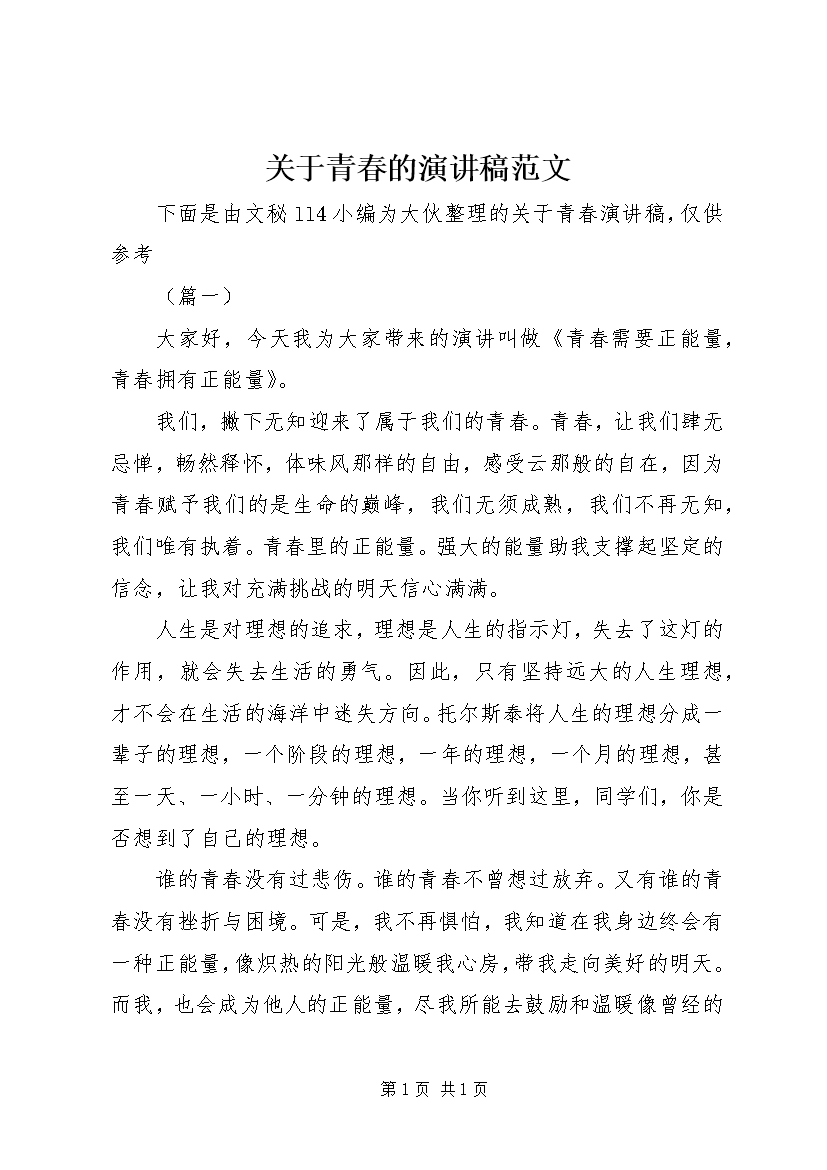 关于青春的演讲稿范文

下面是由文秘114小编为大伙整理的关于青春演讲稿,仅供参考

（篇一）

大家好，今天我为大家带来的演讲叫做《青春需要正能量，青春拥有正能量》。

我们，撇下无知迎来了属于我们的青春。青春，让我们肆无忌惮，畅然释怀，体味风那样的自由，感受云那般的自在，因为青春赋予我们的是生命的巅峰，我们无须成熟，我们不再无知，我们唯有执着。青春里的正能量。强大的能量助我支撑起坚定的信念，让我对充满挑战的明天信心满满。

人生是对理想的追求，理想是人生的指示灯，失去了这灯的作用，就会失去生活的勇气。因此，只有坚持远大的人生理想，才不会在生活的海洋中迷失方向。托尔斯泰将人生的理想分成一辈子的理想，一个阶段的理想，一年的理想，一个月的理想，甚至一天、一小时、一分钟的理想。当你听到这里，同学们，你是否想到了自己的理想。

谁的青春没有过悲伤。谁的青春不曾想过放弃。又有谁的青春没有挫折与困境。可是，我不再惧怕，我知道在我身边终会有一种正能量，像炽热的阳光般温暖我心房，带我走向美好的明天。而我，也会成为他人的正能量，尽我所能去鼓励和温暖像曾经的

第1页 共1页